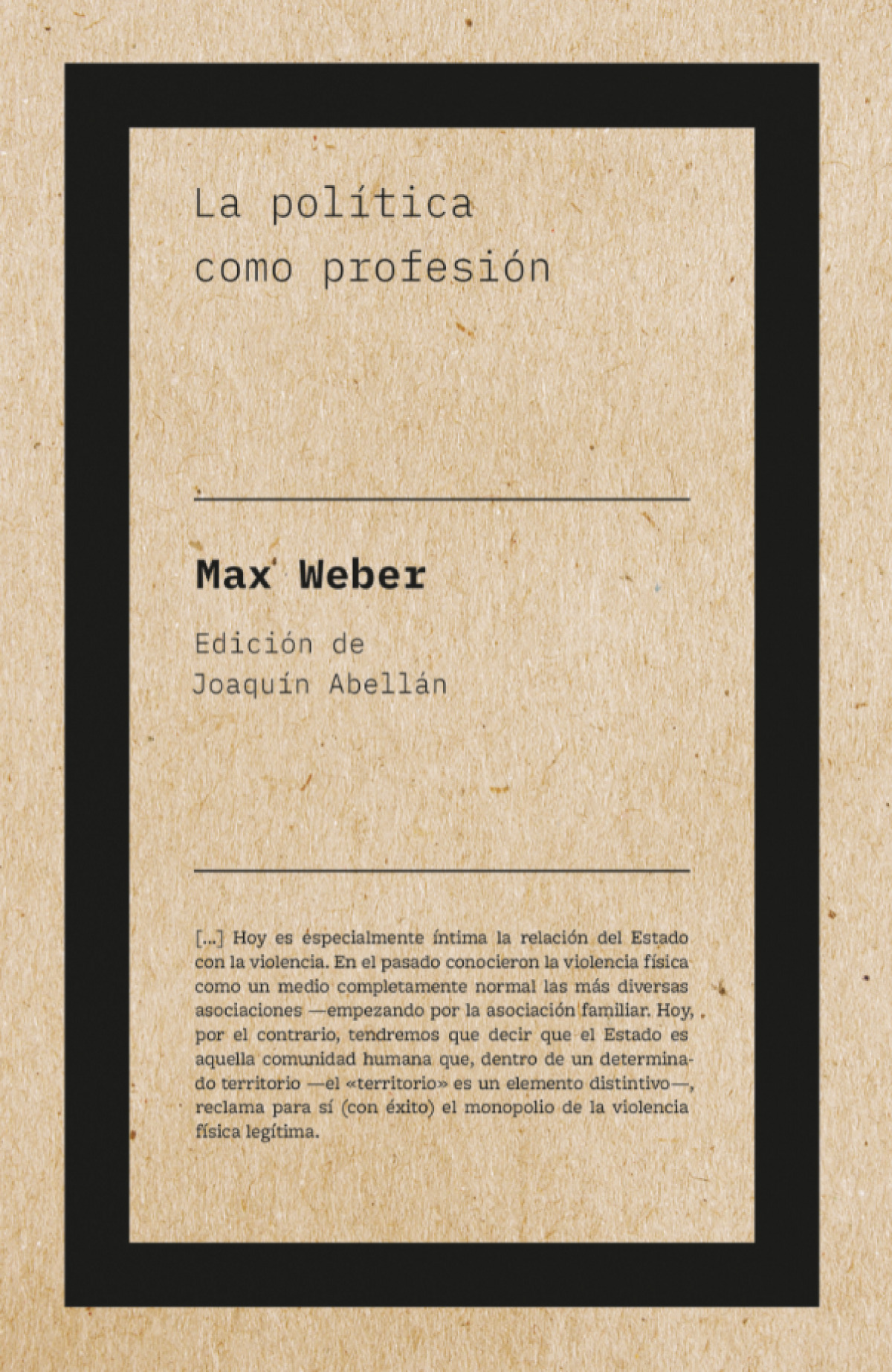 La política
como profesión

Max Weber

Edición de
Joaquín Abellán

[...] Hoy es especialmente íntima la relación del Estado con la violencia. En el pasado conocieron la violencia física como un medio completamente normal las más diversas asociaciones —empezando por la asociación familiar. Hoy, por el contrario, tendremos que decir que el Estado es aquella comunidad humana que, dentro de un determinado territorio —el «territorio» es un elemento distintivo—, reclama para sí (con éxito) el monopolio de la violencia física legítima.